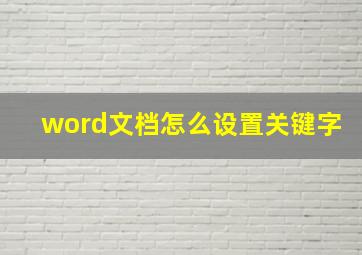 word文档怎么设置关键字